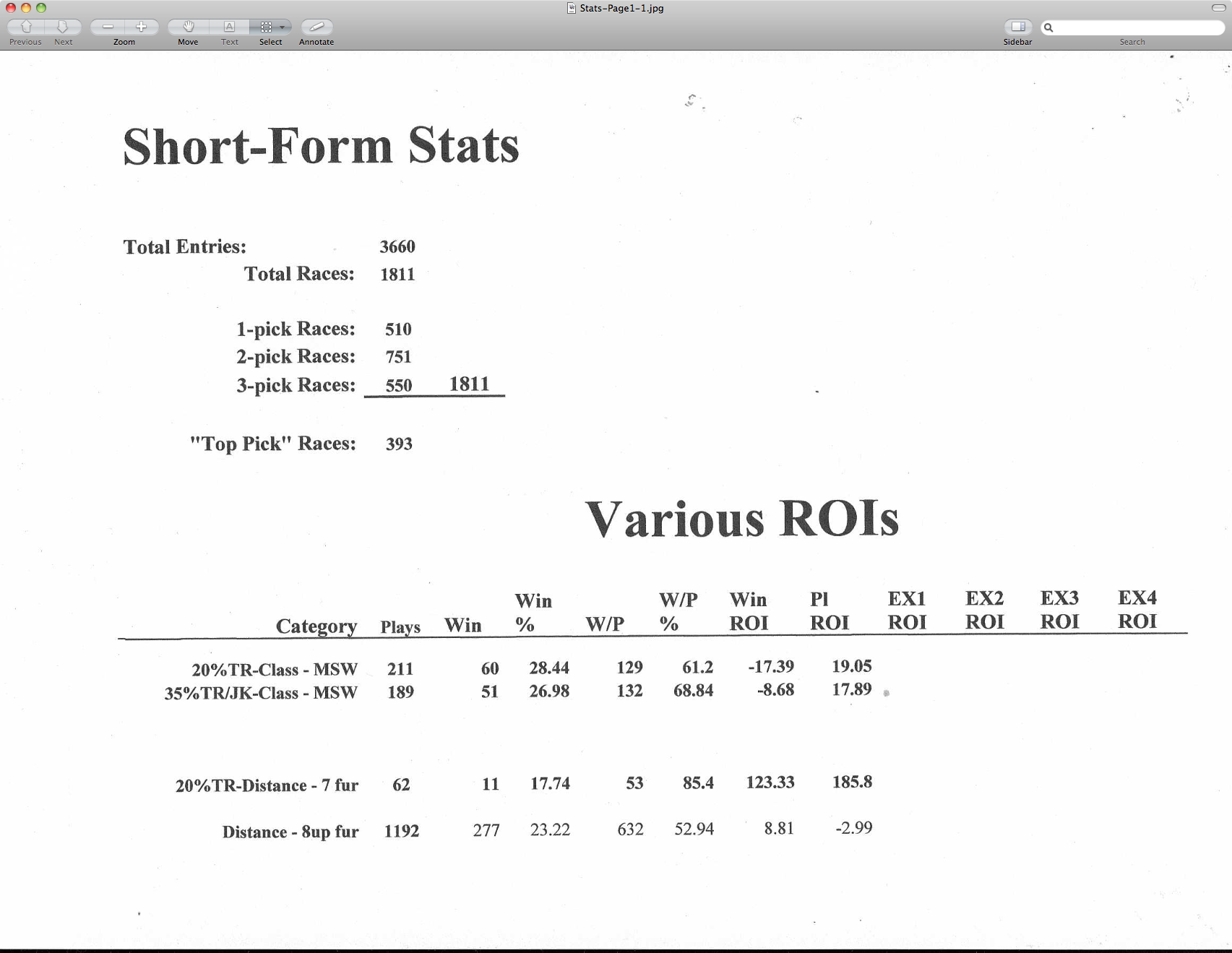 Stats-Page1-1.jpg

Previous Next Zoom Move Text Select Annotate

Sidebar Search

Short-Form Stats

Total Entries: 3660
Total Races: 1811

1-pick Races: 510
2-pick Races: 751
3-pick Races: 550 1811

"Top Pick" Races: 393

Various ROIs

| Category | Plays | Win | Win % | W/P | W/P % | Win ROI | Pl ROI | EX1 ROI | EX2 ROI | EX3 ROI | EX4 ROI |
|---|---|---|---|---|---|---|---|---|---|---|---|
| 20%TR-Class - MSW | 211 | 60 | 28.44 | 129 | 61.2 | -17.39 | 19.05 | | | | |
| 35%TR/JK-Class - MSW | 189 | 51 | 26.98 | 132 | 68.84 | -8.68 | 17.89 | | | | |
| 20%TR-Distance - 7 fur | 62 | 11 | 17.74 | 53 | 85.4 | 123.33 | 185.8 | | | | |
| Distance - 8up fur | 1192 | 277 | 23.22 | 632 | 52.94 | 8.81 | -2.99 | | | | |